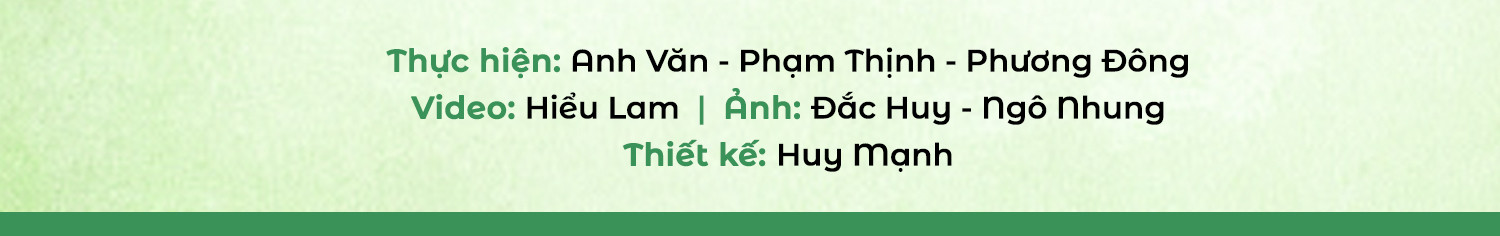 Thực hiện: Anh Văn - Phạm Thịnh - Phương Đông
Video: Hiểu Lam | Ảnh: Đắc Huy - Ngô Nhung
Thiết kế: Huy Mạnh